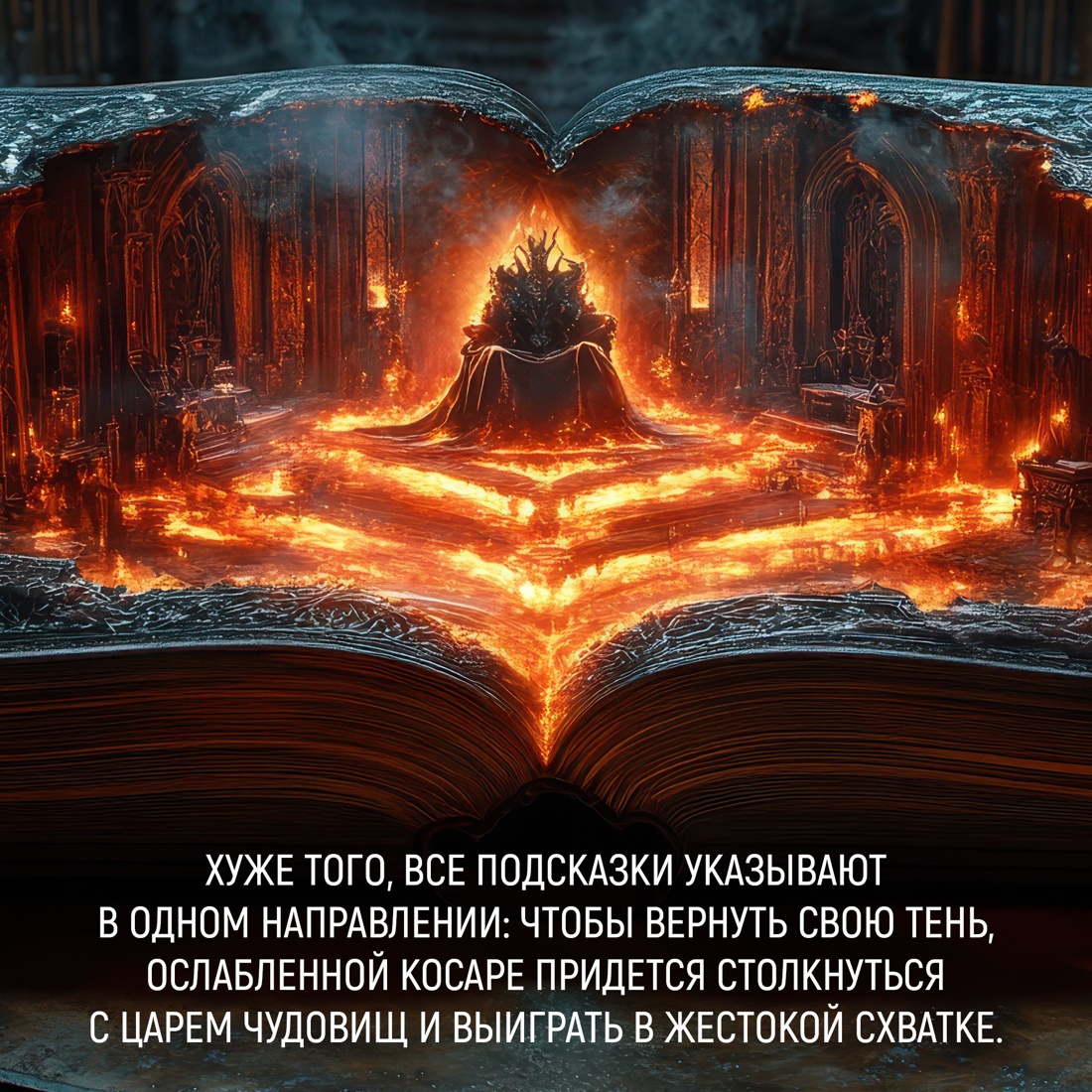 ХУЖЕ ТОГО, ВСЕ ПОДСКАЗКИ УКАЗЫВАЮТ В ОДНОМ НАПРАВЛЕНИИ: ЧТОБЫ ВЕРНУТЬ СВОЮ ТЕНЬ, ОСЛАБЛЕННОЙ КОСАРЕ ПРИДЕТСЯ СТОЛКНУТЬСЯ С ЦАРЕМ ЧУДОВИЩ И ВЫИГРАТЬ В ЖЕСТОКОЙ СХВАТКЕ.